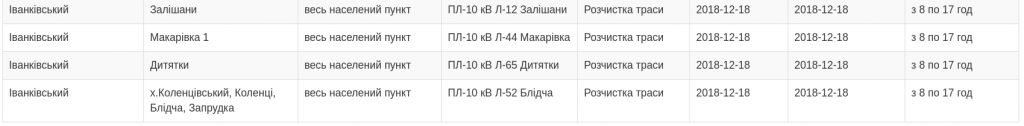 | Іванківський | Залішани | весь населений пункт | ПЛ-10 кВ Л-12 Залішани | Розчистка траси | 2018-12-18 | 2018-12-18 | з 8 по 17 год |
|---|---|---|---|---|---|---|---|
| Іванківський | Макарівка 1 | весь населений пункт | ПЛ-10 кВ Л-44 Макарівка | Розчистка траси | 2018-12-18 | 2018-12-18 | з 8 по 17 год |
| Іванківський | Дитятки | весь населений пункт | ПЛ-10 кВ Л-65 Дитятки | Розчистка траси | 2018-12-18 | 2018-12-18 | з 8 по 17 год |
| Іванківський | х.Коленцівський, Коленці, Блідча, Запрудка | весь населений пункт | ПЛ-10 кВ Л-52 Блідча | Розчистка траси | 2018-12-18 | 2018-12-18 | з 8 по 17 год |